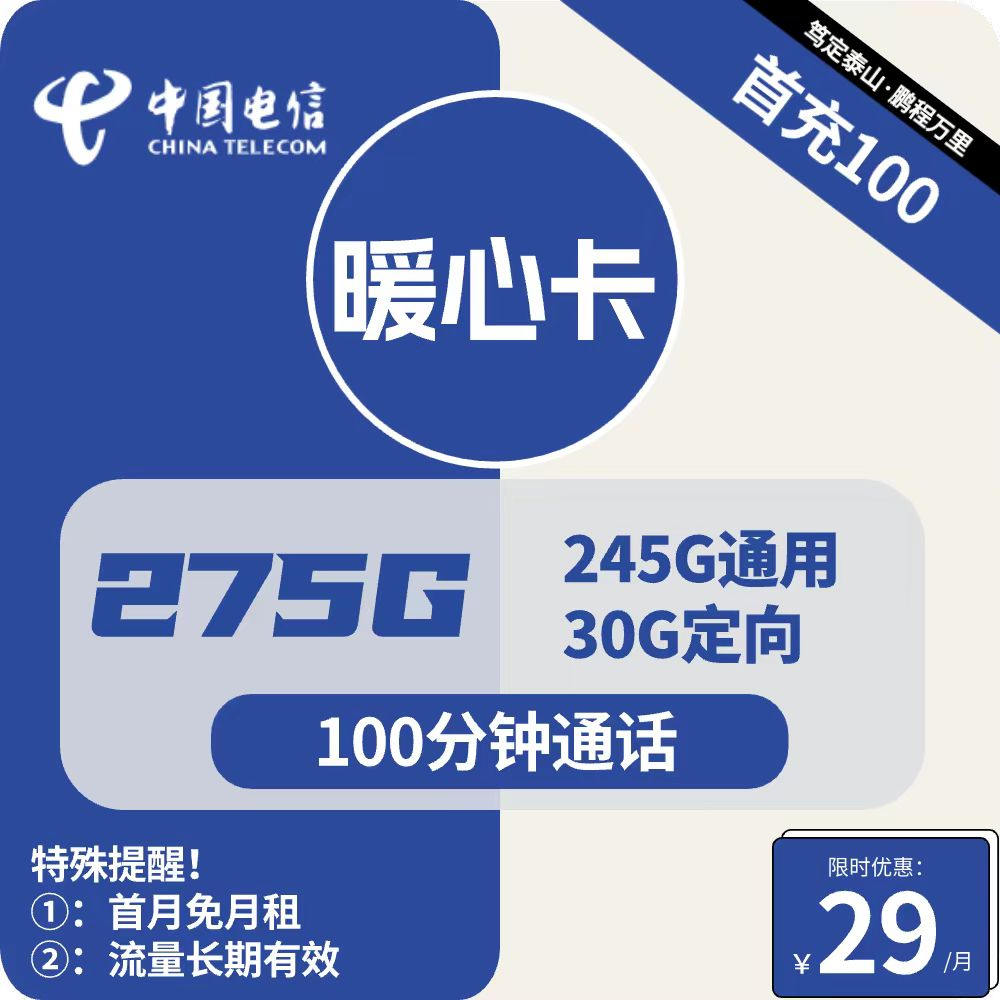 中国电信
CHINA TELECOM

笃定泰山·鹏程万里

首充100

暖心卡

275G

245G通用
30G定向

100分钟通话

特殊提醒！
①：首月免月租
②：流量长期有效

限时优惠：
¥29/月